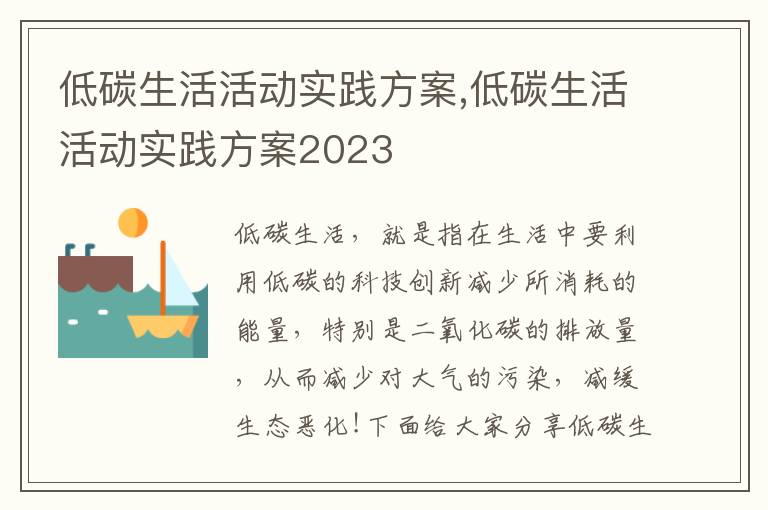 低碳生活活动实践方案,低碳生活活动实践方案2023

低碳生活，就是指在生活中要利用低碳的科技创新减少所消耗的能量，特别是二氧化碳的排放量，从而减少对大气的污染，减缓生态恶化！下面给大家分享低碳生